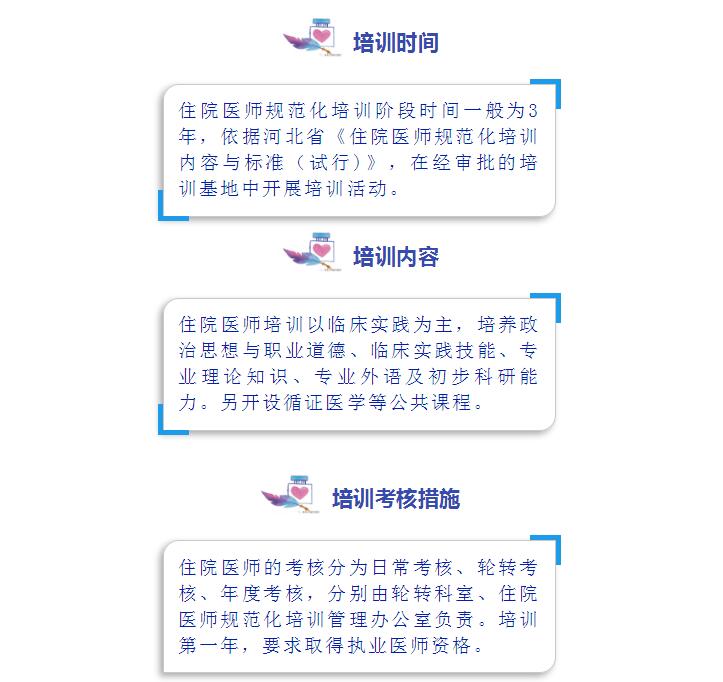 培训时间

住院医师规范化培训阶段时间一般为3年，依据河北省《住院医师规范化培训内容与标准（试行）》，在经审批的培训基地中开展培训活动。

培训内容

住院医师培训以临床实践为主，培养政治思想与职业道德、临床实践技能、专业理论知识、专业外语及初步科研能力。另开设循证医学等公共课程。

培训考核措施

住院医师的考核分为日常考核、轮转考核、年度考核，分别由轮转科室、住院医师规范化培训管理办公室负责。培训第一年，要求取得执业医师资格。